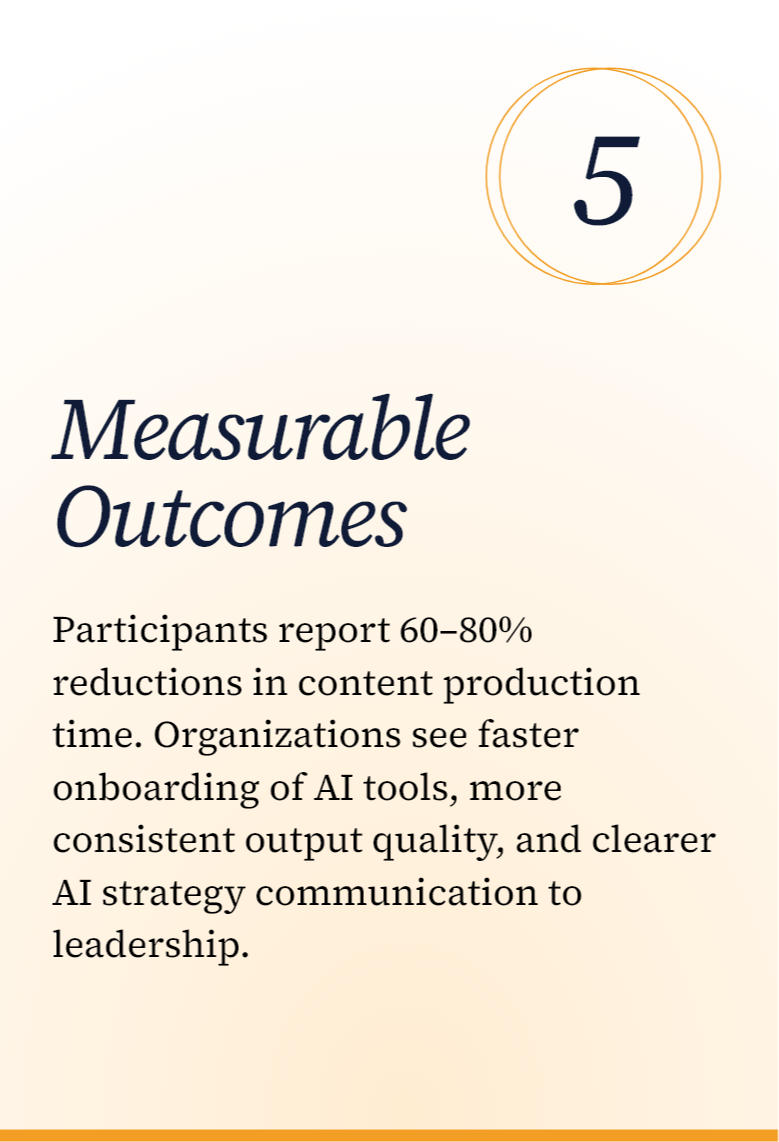 5

Measurable Outcomes

Participants report 60–80% reductions in content production time. Organizations see faster onboarding of AI tools, more consistent output quality, and clearer AI strategy communication to leadership.